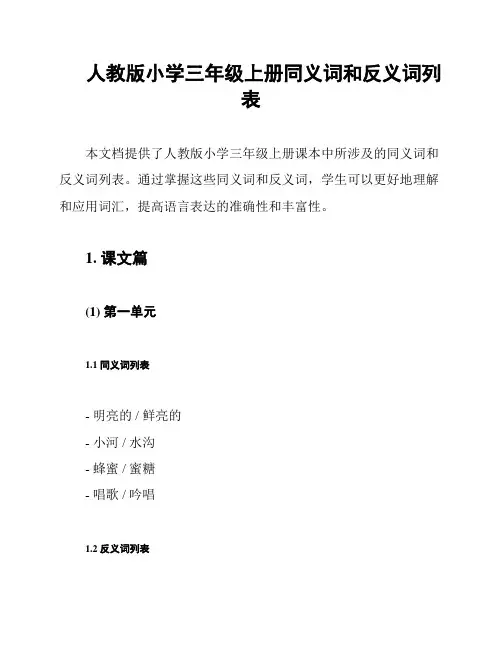 人教版小学三年级上册同义词和反义词列表

本文档提供了人教版小学三年级上册课本中所涉及的同义词和反义词列表。通过掌握这些同义词和反义词，学生可以更好地理解和应用词汇，提高语言表达的准确性和丰富性。

1. 课文篇

(1) 第一单元

1.1 同义词列表

- 明亮的 / 鲜亮的
- 小河 / 水沟
- 蜂蜜 / 蜜糖
- 唱歌 / 吟唱

1.2 反义词列表